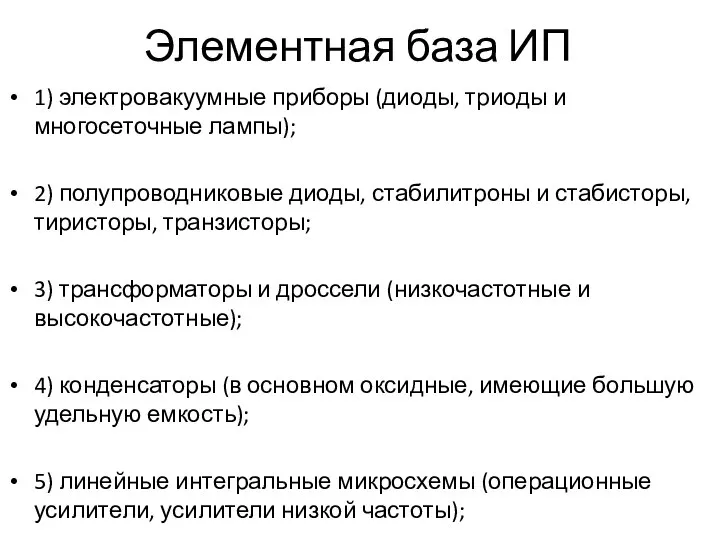 Элементная база ИП

• 1) электровакуумные приборы (диоды, триоды и многосеточные лампы);

• 2) полупроводниковые диоды, стабилитроны и стабисторы, тиристоры, транзисторы;

• 3) трансформаторы и дроссели (низкочастотные и высокочастотные);

• 4) конденсаторы (в основном оксидные, имеющие большую удельную емкость);

• 5) линейные интегральные микросхемы (операционные усилители, усилители низкой частоты);